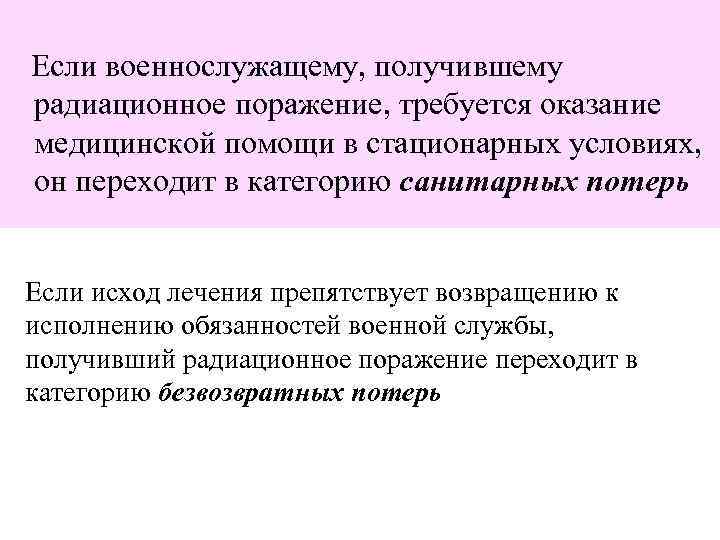 Если военнослужащему, получившему радиационное поражение, требуется оказание медицинской помощи в стационарных условиях, он переходит в категорию санитарных потерь

Если исход лечения препятствует возвращению к исполнению обязанностей военной службы, получивший радиационное поражение переходит в категорию безвозвратных потерь